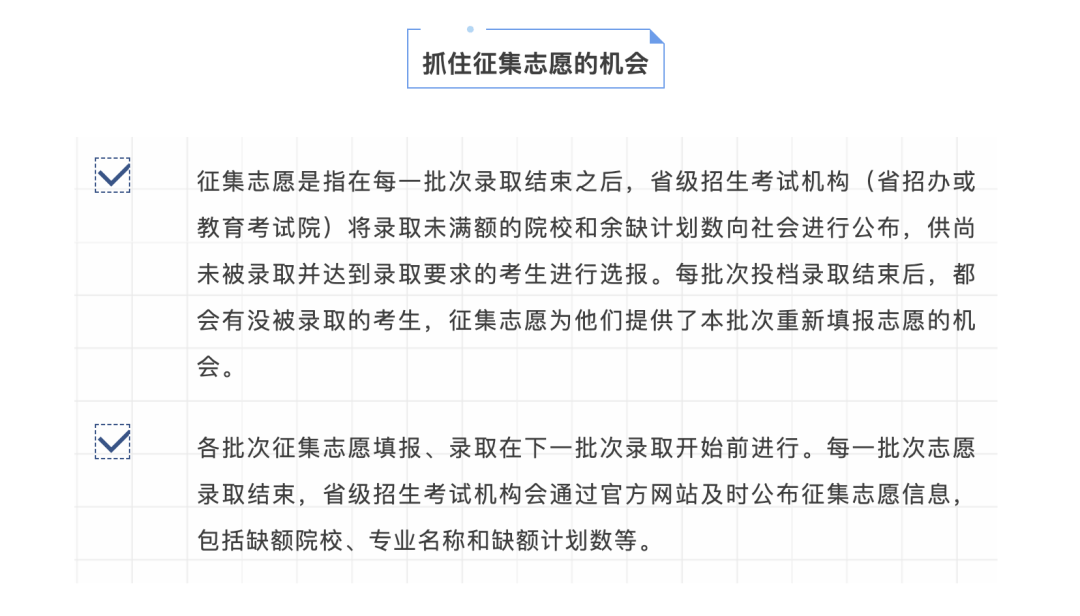 抓住征集志愿的机会

征集志愿是指在每一批次录取结束之后，省级招生考试机构（省招办或教育考试院）将录取未满额的院校和余缺计划数向社会进行公布，供尚未被录取并达到录取要求的考生进行选报。每批次投档录取结束后，都会有没被录取的考生，征集志愿为他们提供了本批次重新填报志愿的机会。

各批次征集志愿填报、录取在下一批次录取开始前进行。每一批次志愿录取结束，省级招生考试机构会通过官方网站及时公布征集志愿信息，包括缺额院校、专业名称和缺额计划数等。